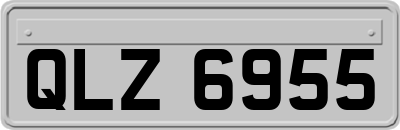 QLZ 6955